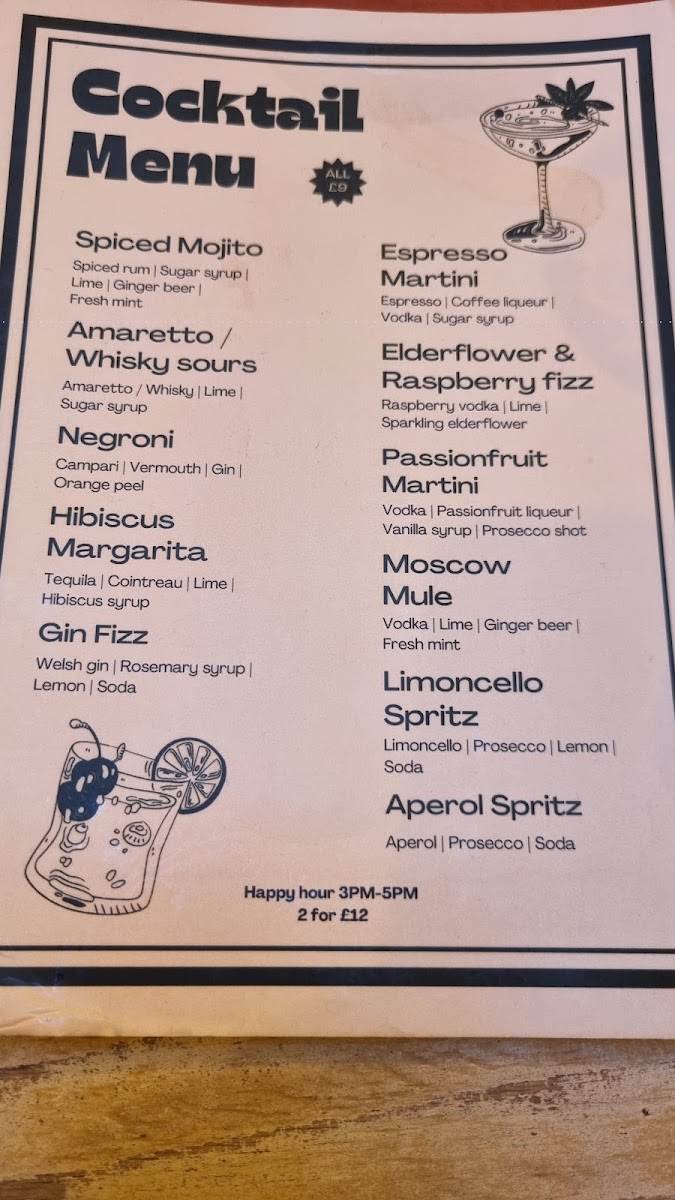 Cocktail Menu

ALL £9

Spiced Mojito

Spiced rum | Sugar syrup | Lime | Ginger beer | Fresh mint

Amaretto / Whisky sours

Amaretto / Whisky | Lime | Sugar syrup

Negroni

Campari | Vermouth | Gin | Orange peel

Hibiscus Margarita

Tequila | Cointreau | Lime | Hibiscus syrup

Gin Fizz

Welsh gin | Rosemary syrup | Lemon | Soda

Espresso Martini

Espresso | Coffee liqueur | Vodka | Sugar syrup

Elderflower & Raspberry fizz

Raspberry vodka | Lime | Sparkling elderflower

Passionfruit Martini

Vodka | Passionfruit liqueur | Vanilla syrup | Prosecco shot

Moscow Mule

Vodka | Lime | Ginger beer | Fresh mint

Limoncello Spritz

Limoncello | Prosecco | Lemon | Soda

Aperol Spritz

Aperol | Prosecco | Soda

Happy hour 3PM-5PM
2 for £12